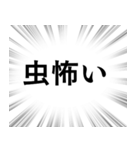 虫怖い